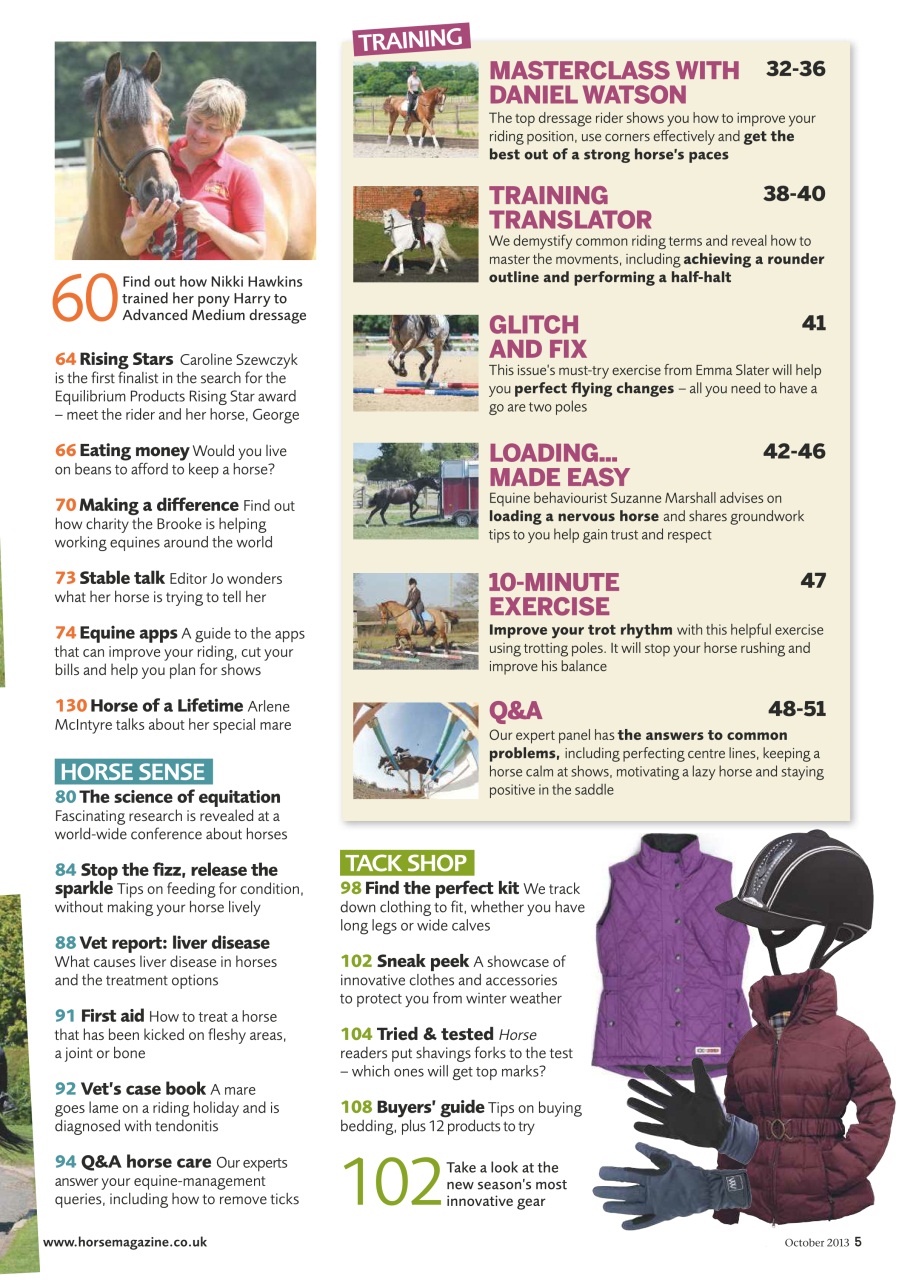 60 Find out how Nikki Hawkins trained her pony Harry to Advanced Medium dressage

64 Rising Stars Caroline Szewczyk is the first finalist in the search for the Equilibrium Products Rising Star award – meet the rider and her horse, George

66 Eating money Would you live on beans to afford to keep a horse?

70 Making a difference Find out how charity the Brooke is helping working equines around the world

73 Stable talk Editor Jo wonders what her horse is trying to tell her

74 Equine apps A guide to the apps that can improve your riding, cut your bills and help you plan for shows

130 Horse of a Lifetime Arlene McIntyre talks about her special mare

HORSE SENSE

80 The science of equitation Fascinating research is revealed at a world-wide conference about horses

84 Stop the fizz, release the sparkle Tips on feeding for condition, without making your horse lively

88 Vet report: liver disease What causes liver disease in horses and the treatment options

91 First aid How to treat a horse that has been kicked on fleshy areas, a joint or bone

92 Vet's case book A mare goes lame on a riding holiday and is diagnosed with tendonitis

94 Q&A horse care Our experts answer your equine-management queries, including how to remove ticks

TRAINING

MASTERCLASS WITH DANIEL WATSON 32-36
The top dressage rider shows you how to improve your riding position, use corners effectively and get the best out of a strong horse's paces

TRAINING TRANSLATOR 38-40
We demystify common riding terms and reveal how to master the movments, including achieving a rounder outline and performing a half-halt

GLITCH AND FIX 41
This issue's must-try exercise from Emma Slater will help you perfect flying changes – all you need to have a go are two poles

LOADING... MADE EASY 42-46
Equine behaviourist Suzanne Marshall advises on loading a nervous horse and shares groundwork tips to you help gain trust and respect

10-MINUTE EXERCISE 47
Improve your trot rhythm with this helpful exercise using trotting poles. It will stop your horse rushing and improve his balance

Q&A 48-51
Our expert panel has the answers to common problems, including perfecting centre lines, keeping a horse calm at shows, motivating a lazy horse and staying positive in the saddle

TACK SHOP

98 Find the perfect kit We track down clothing to fit, whether you have long legs or wide calves

102 Sneak peek A showcase of innovative clothes and accessories to protect you from winter weather

104 Tried & tested Horse readers put shavings forks to the test – which ones will get top marks?

108 Buyers' guide Tips on buying bedding, plus 12 products to try

102 Take a look at the new season's most innovative gear

www.horsemagazine.co.uk

October 2013 5